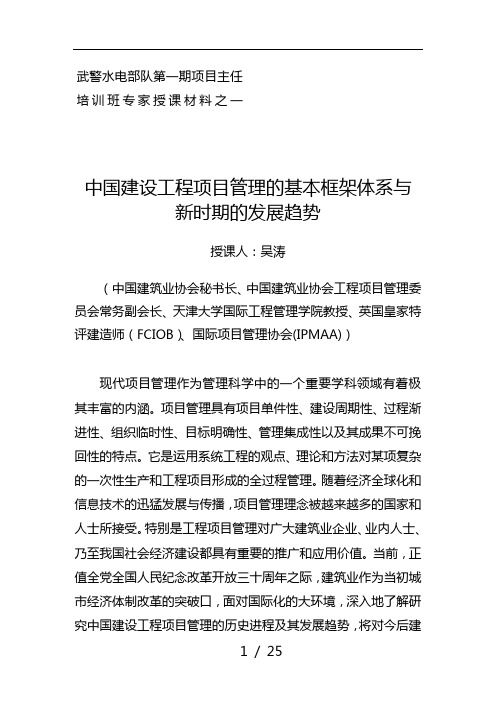 武警水电部队第一期项目主任
培训班专家授课材料之一

中国建设工程项目管理的基本框架体系与新时期的发展趋势

授课人：吴涛

（中国建筑业协会秘书长、中国建筑业协会工程项目管理委员会常务副会长、天津大学国际工程管理学院教授、英国皇家特评建造师（FCIOB）、国际项目管理协会(IPMAA)）

现代项目管理作为管理科学中的一个重要学科领域有着极其丰富的内涵。项目管理具有项目单件性、建设周期性、过程渐进性、组织临时性、目标明确性、管理集成性以及其成果不可挽回性的特点。它是运用系统工程的观点、理论和方法对某项复杂的一次性生产和工程项目形成的全过程管理。随着经济全球化和信息技术的迅猛发展与传播，项目管理理念被越来越多的国家和人士所接受。特别是工程项目管理对广大建筑业企业、业内人士、乃至我国社会经济建设都具有重要的推广和应用价值。当前，正值全党全国人民纪念改革开放三十周年之际，建筑业作为当初城市经济体制改革的突破口，面对国际化的大环境，深入地了解研究中国建设工程项目管理的历史进程及其发展趋势，将对今后建

1 / 25